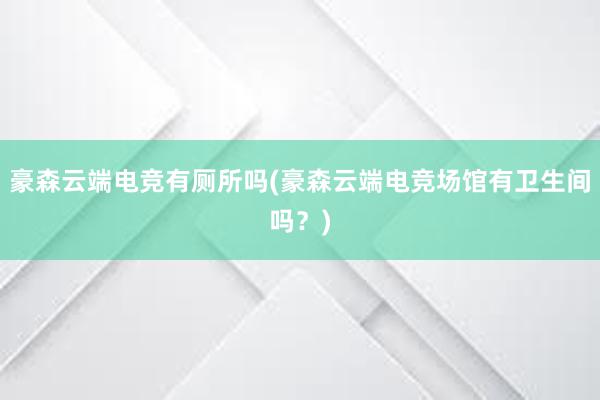 豪森云端电竞有厕所吗(豪森云端电竞场馆有卫生间吗？)